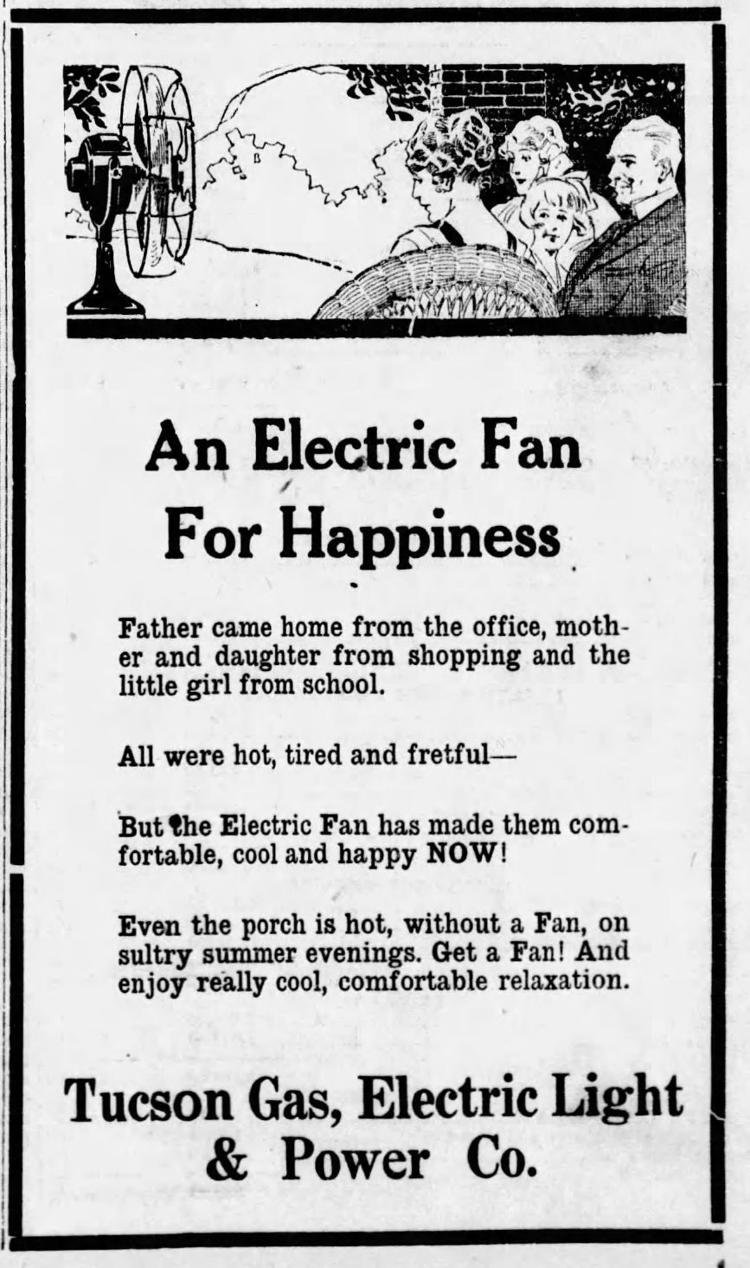 An Electric Fan For Happiness

Father came home from the office, mother and daughter from shopping and the little girl from school.

All were hot, tired and fretful—

But the Electric Fan has made them comfortable, cool and happy NOW!

Even the porch is hot, without a Fan, on sultry summer evenings. Get a Fan! And enjoy really cool, comfortable relaxation.

Tucson Gas, Electric Light & Power Co.